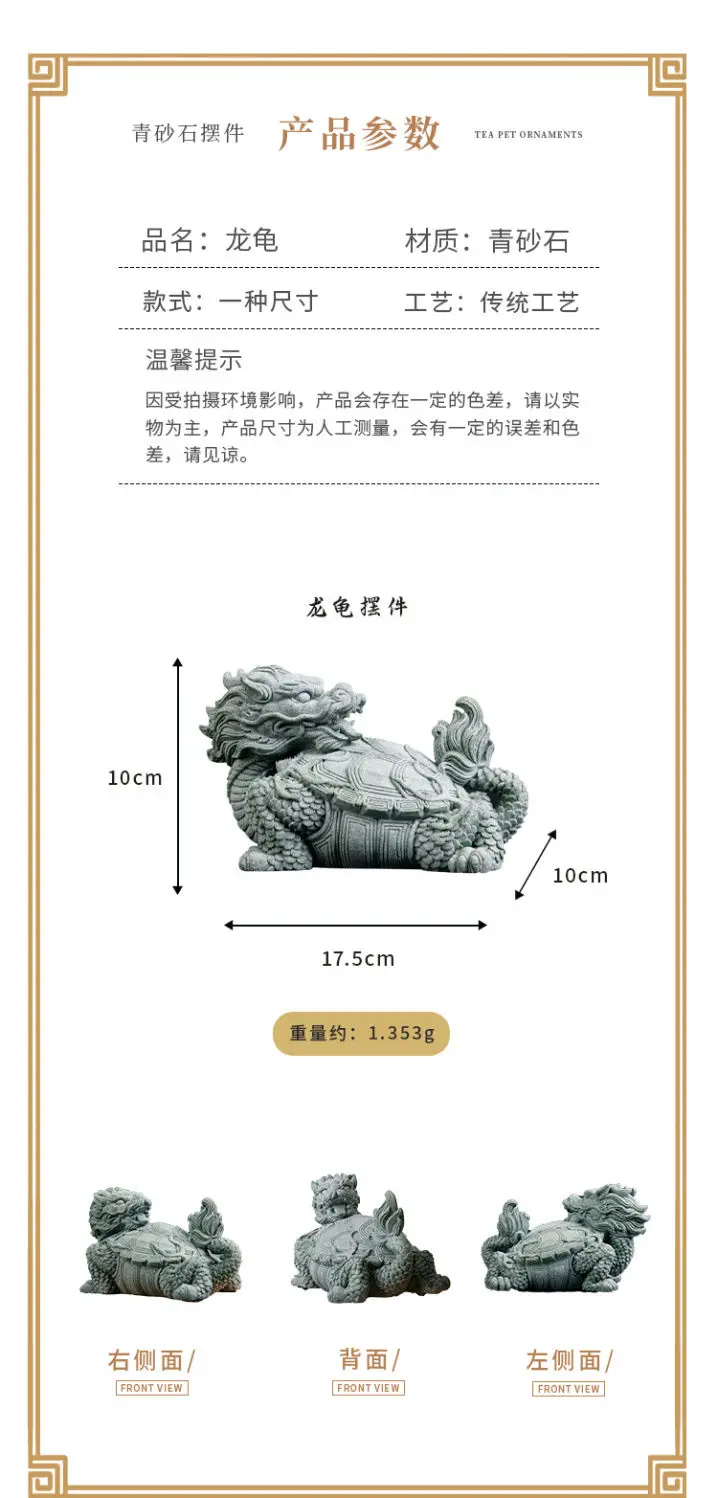 青砂石摆件 产品参数 TEA PET ORNAMENTS

品名：龙龟 材质：青砂石

款式：一种尺寸 工艺：传统工艺

温馨提示

因受拍摄环境影响，产品会存在一定的色差，请以实物为主，产品尺寸为人工测量，会有一定的误差和色差，请见谅。

龙龟摆件

10cm

10cm

17.5cm

重量约：1.353g

右侧面/
FRONT VIEW

背面/
FRONT VIEW

左侧面/
FRONT VIEW